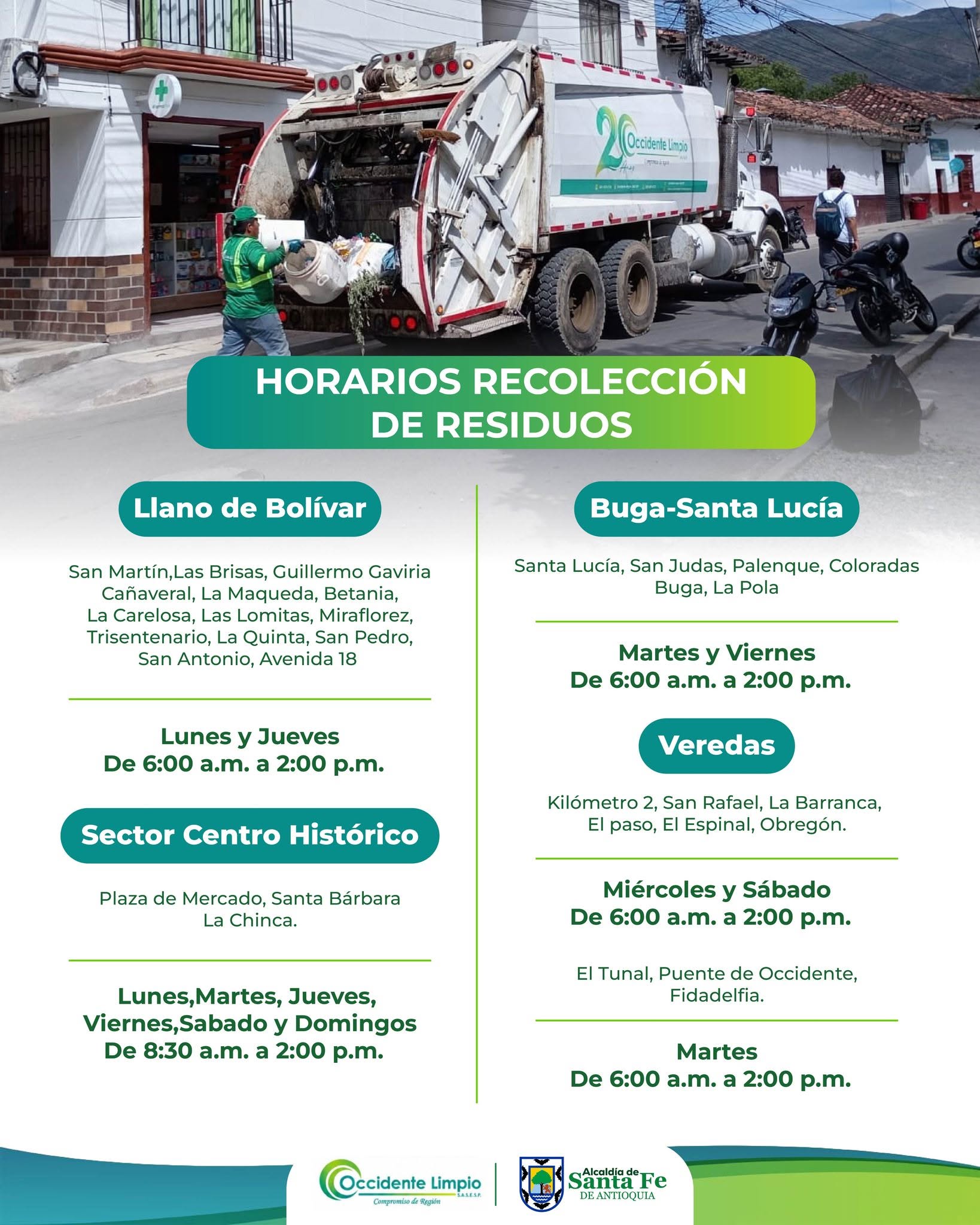 HORARIOS RECOLECCIÓN DE RESIDUOS

Llano de Bolívar

San Martín,Las Brisas, Guillermo Gaviria Cañaveral, La Maqueda, Betania, La Carelosa, Las Lomitas, Miraflorez, Trisentenario, La Quinta, San Pedro, San Antonio, Avenida 18

Lunes y Jueves
De 6:00 a.m. a 2:00 p.m.

Sector Centro Histórico

Plaza de Mercado, Santa Bárbara La Chinca.

Lunes,Martes, Jueves, Viernes,Sabado y Domingos
De 8:30 a.m. a 2:00 p.m.

Buga-Santa Lucía

Santa Lucía, San Judas, Palenque, Coloradas Buga, La Pola

Martes y Viernes
De 6:00 a.m. a 2:00 p.m.

Veredas

Kilómetro 2, San Rafael, La Barranca, El paso, El Espinal, Obregón.

Miércoles y Sábado
De 6:00 a.m. a 2:00 p.m.

El Tunal, Puente de Occidente, Fidadelfia.

Martes
De 6:00 a.m. a 2:00 p.m.

Occidente Limpio S.A.S.E.S.P.
Compromiso de Región

Alcaldía de Santa Fe
DE ANTIOQUIA